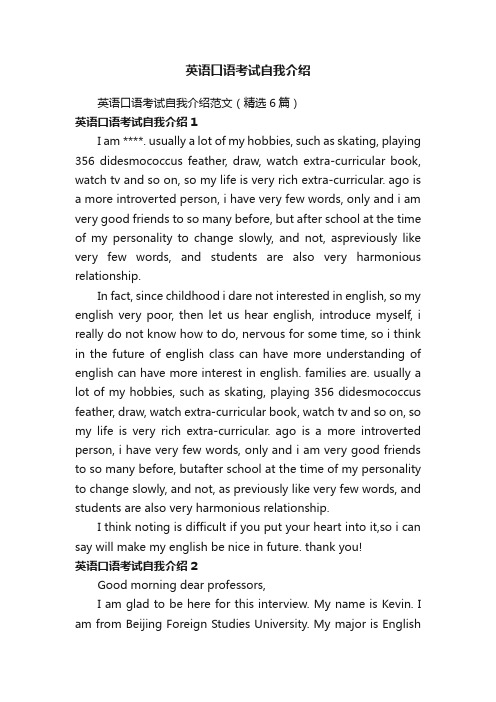 英语口语考试自我介绍

英语口语考试自我介绍范文（精选6篇）

英语口语考试自我介绍1

I am ****. usually a lot of my hobbies, such as skating, playing 356 didesmococcus feather, draw, watch extra-curricular book, watch tv and so on, so my life is very rich extra-curricular. ago is a more introverted person, i have very few words, only and i am very good friends to so many before, but after school at the time of my personality to change slowly, and not, aspreviously like very few words, and students are also very harmonious relationship.

In fact, since childhood i dare not interested in english, so my english very poor, then let us hear english, introduce myself, i really do not know how to do, nervous for some time, so i think in the future of english class can have more understanding of english can have more interest in english. families are. usually a lot of my hobbies, such as skating, playing 356 didesmococcus feather, draw, watch extra-curricular book, watch tv and so on, so my life is very rich extra-curricular. ago is a more introverted person, i have very few words, only and i am very good friends to so many before, butafter school at the time of my personality to change slowly, and not, as previously like very few words, and students are also very harmonious relationship.

I think noting is difficult if you put your heart into it,so i can say will make my english be nice in future. thank you!

英语口语考试自我介绍2

Good morning dear professors,

I am glad to be here for this interview. My name is Kevin. I am from Beijing Foreign Studies University. My major is English